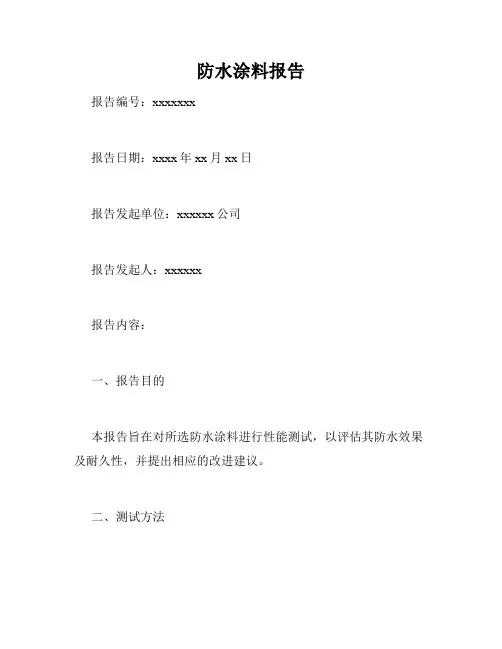 防水涂料报告

报告编号：xxxxxxx

报告日期：xxxx 年 xx 月 xx 日

报告发起单位：xxxxxx 公司

报告发起人：xxxxxx

报告内容：

一、报告目的

本报告旨在对所选防水涂料进行性能测试，以评估其防水效果及耐久性，并提出相应的改进建议。

二、测试方法